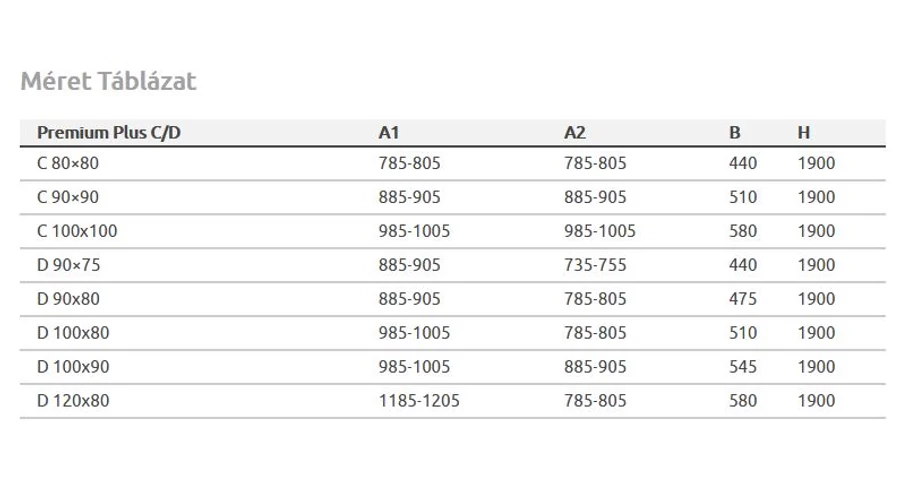 Méret Táblázat

| Premium Plus C/D | A1 | A2 | B | H |
|---|---|---|---|---|
| C 80×80 | 785-805 | 785-805 | 440 | 1900 |
| C 90×90 | 885-905 | 885-905 | 510 | 1900 |
| C 100x100 | 985-1005 | 985-1005 | 580 | 1900 |
| D 90×75 | 885-905 | 735-755 | 440 | 1900 |
| D 90x80 | 885-905 | 785-805 | 475 | 1900 |
| D 100x80 | 985-1005 | 785-805 | 510 | 1900 |
| D 100x90 | 985-1005 | 885-905 | 545 | 1900 |
| D 120x80 | 1185-1205 | 785-805 | 580 | 1900 |